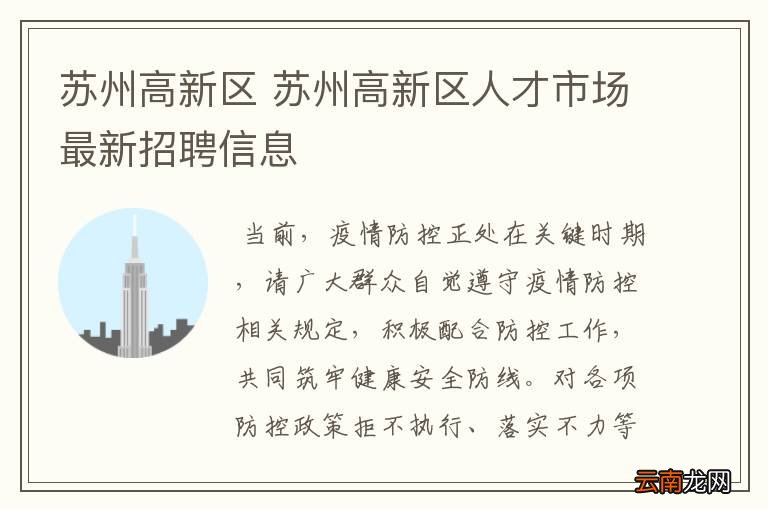 苏州高新区 苏州高新区人才市场最新招聘信息

当前，疫情防控正处在关键时期，请广大群众自觉遵守疫情防控相关规定，积极配合防控工作，共同筑牢健康安全防线。对各项防控政策拒不执行、落实不力等

云南龙网